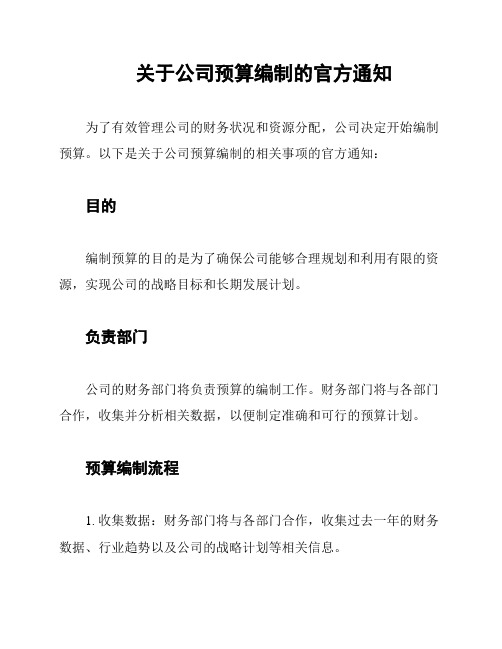 关于公司预算编制的官方通知

为了有效管理公司的财务状况和资源分配，公司决定开始编制预算。以下是关于公司预算编制的相关事项的官方通知：

目的

编制预算的目的是为了确保公司能够合理规划和利用有限的资源，实现公司的战略目标和长期发展计划。

负责部门

公司的财务部门将负责预算的编制工作。财务部门将与各部门合作，收集并分析相关数据，以便制定准确和可行的预算计划。

预算编制流程

1. 收集数据：财务部门将与各部门合作，收集过去一年的财务数据、行业趋势以及公司的战略计划等相关信息。